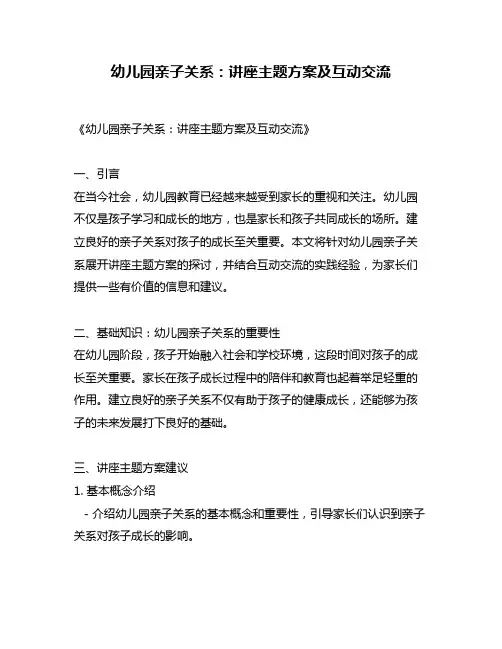 幼儿园亲子关系：讲座主题方案及互动交流

《幼儿园亲子关系：讲座主题方案及互动交流》

一、引言
在当今社会，幼儿园教育已经越来越受到家长的重视和关注。幼儿园不仅是孩子学习和成长的地方，也是家长和孩子共同成长的场所。建立良好的亲子关系对孩子的成长至关重要。本文将针对幼儿园亲子关系展开讲座主题方案的探讨，并结合互动交流的实践经验，为家长们提供一些有价值的信息和建议。

二、基础知识：幼儿园亲子关系的重要性
在幼儿园阶段，孩子开始融入社会和学校环境，这段时间对孩子的成长至关重要。家长在孩子成长过程中的陪伴和教育也起着举足轻重的作用。建立良好的亲子关系不仅有助于孩子的健康成长，还能够为孩子的未来发展打下良好的基础。

三、讲座主题方案建议
1. 基本概念介绍
- 介绍幼儿园亲子关系的基本概念和重要性，引导家长们认识到亲子关系对孩子成长的影响。